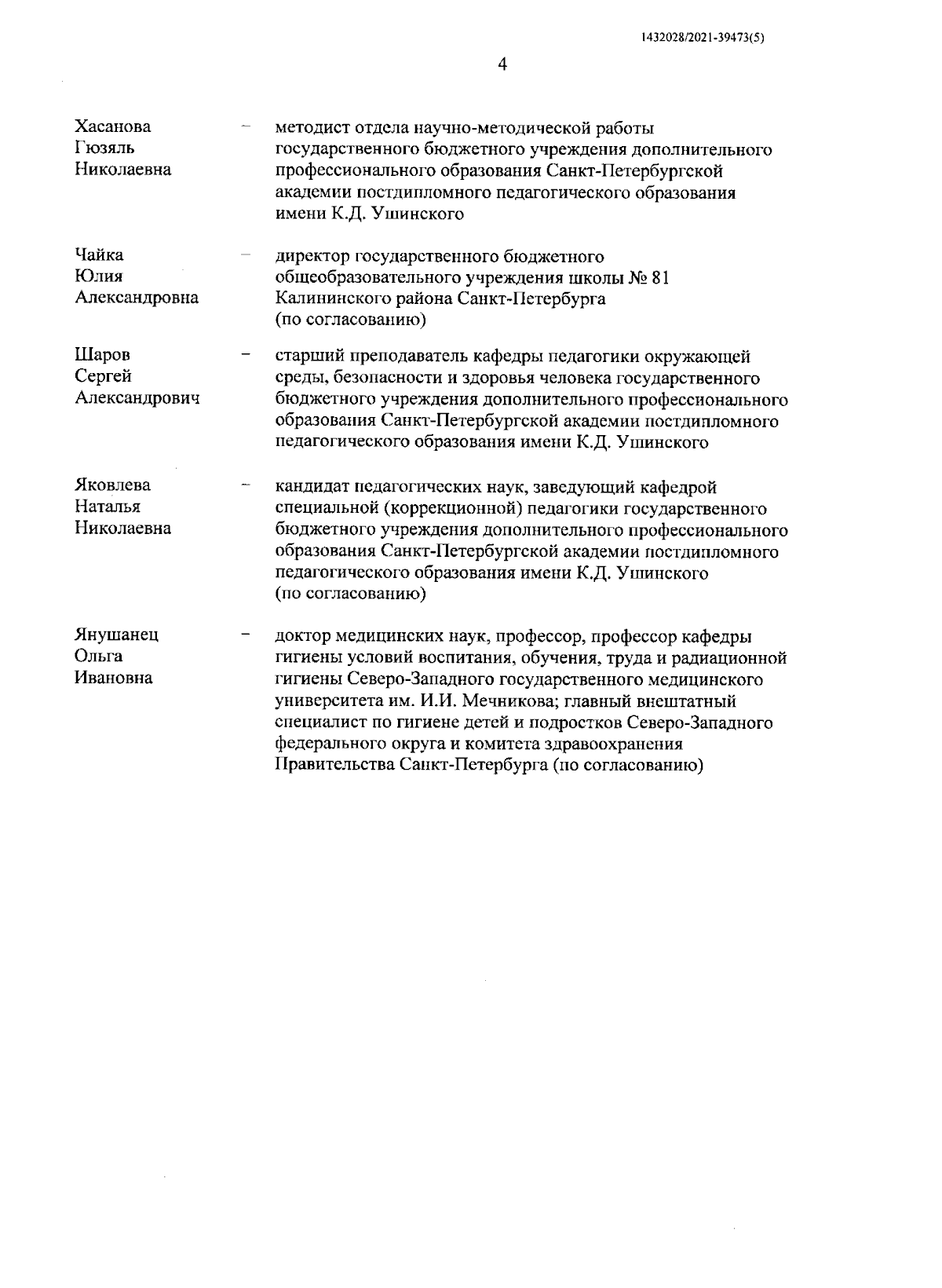 1432028/2021-39473(5)

4

Хасанова Гюзяль Николаевна – методист отдела научно-методической работы государственного бюджетного учреждения дополнительного профессионального образования Санкт-Петербургской академии постдипломного педагогического образования имени К.Д. Ушинского

Чайка Юлия Александровна – директор государственного бюджетного общеобразовательного учреждения школы № 81 Калининского района Санкт-Петербурга (по согласованию)

Шаров Сергей Александрович – старший преподаватель кафедры педагогики окружающей среды, безопасности и здоровья человека государственного бюджетного учреждения дополнительного профессионального образования Санкт-Петербургской академии постдипломного педагогического образования имени К.Д. Ушинского

Яковлева Наталья Николаевна – кандидат педагогических наук, заведующий кафедрой специальной (коррекционной) педагогики государственного бюджетного учреждения дополнительного профессионального образования Санкт-Петербургской академии постдипломного педагогического образования имени К.Д. Ушинского (по согласованию)

Янушанец Ольга Ивановна – доктор медицинских наук, профессор, профессор кафедры гигиены условий воспитания, обучения, труда и радиационной гигиены Северо-Западного государственного медицинского университета им. И.И. Мечникова; главный внештатный специалист по гигиене детей и подростков Северо-Западного федерального округа и комитета здравоохранения Правительства Санкт-Петербурга (по согласованию)